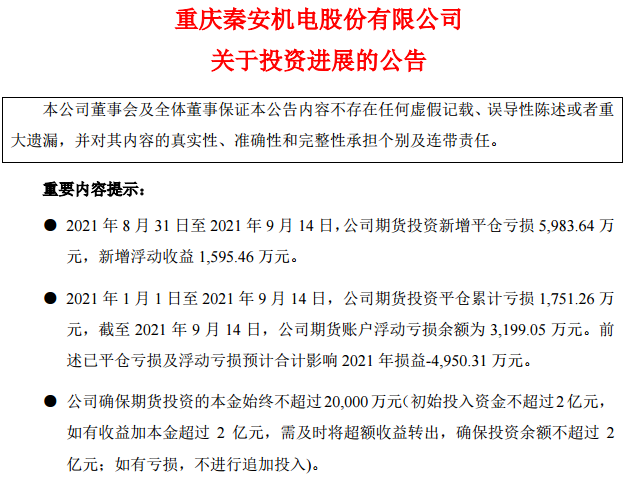 重庆秦安机电股份有限公司
关于投资进展的公告

本公司董事会及全体董事保证本公告内容不存在任何虚假记载、误导性陈述或者重大遗漏，并对其内容的真实性、准确性和完整性承担个别及连带责任。

重要内容提示：

● 2021 年 8 月 31 日至 2021 年 9 月 14 日，公司期货投资新增平仓亏损 5,983.64 万元，新增浮动收益 1,595.46 万元。

● 2021 年 1 月 1 日至 2021 年 9 月 14 日，公司期货投资平仓累计亏损 1,751.26 万元，截至 2021 年 9 月 14 日，公司期货账户浮动亏损余额为 3,199.05 万元。前述已平仓亏损及浮动亏损预计合计影响 2021 年损益-4,950.31 万元。

● 公司确保期货投资的本金始终不超过 20,000 万元（初始投入资金不超过 2 亿元，如有收益加本金超过 2 亿元，需及时将超额收益转出，确保投资余额不超过 2 亿元；如有亏损，不进行追加投入）。